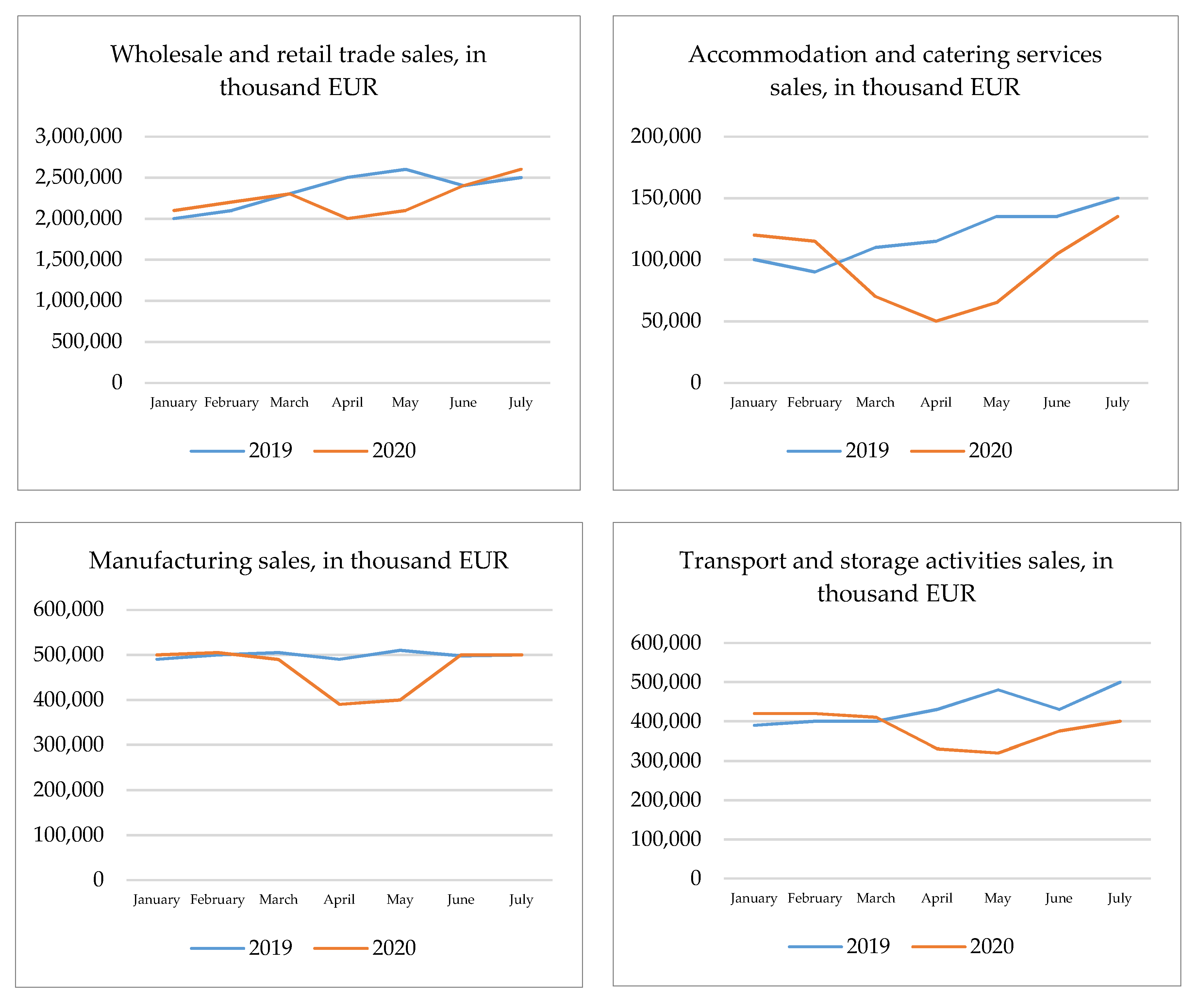 Wholesale and retail trade sales, in thousand EUR

3,000,000
2,500,000
2,000,000
1,500,000
1,000,000
500,000
0

January February March April May June July

2019 2020

Accommodation and catering services sales, in thousand EUR

200,000
150,000
100,000
50,000
0

January February March April May June July

2019 2020

Manufacturing sales, in thousand EUR

600,000
500,000
400,000
300,000
200,000
100,000
0

January February March April May June July

2019 2020

Transport and storage activities sales, in thousand EUR

600,000
500,000
400,000
300,000
200,000
100,000
0

January February March April May June July

2019 2020